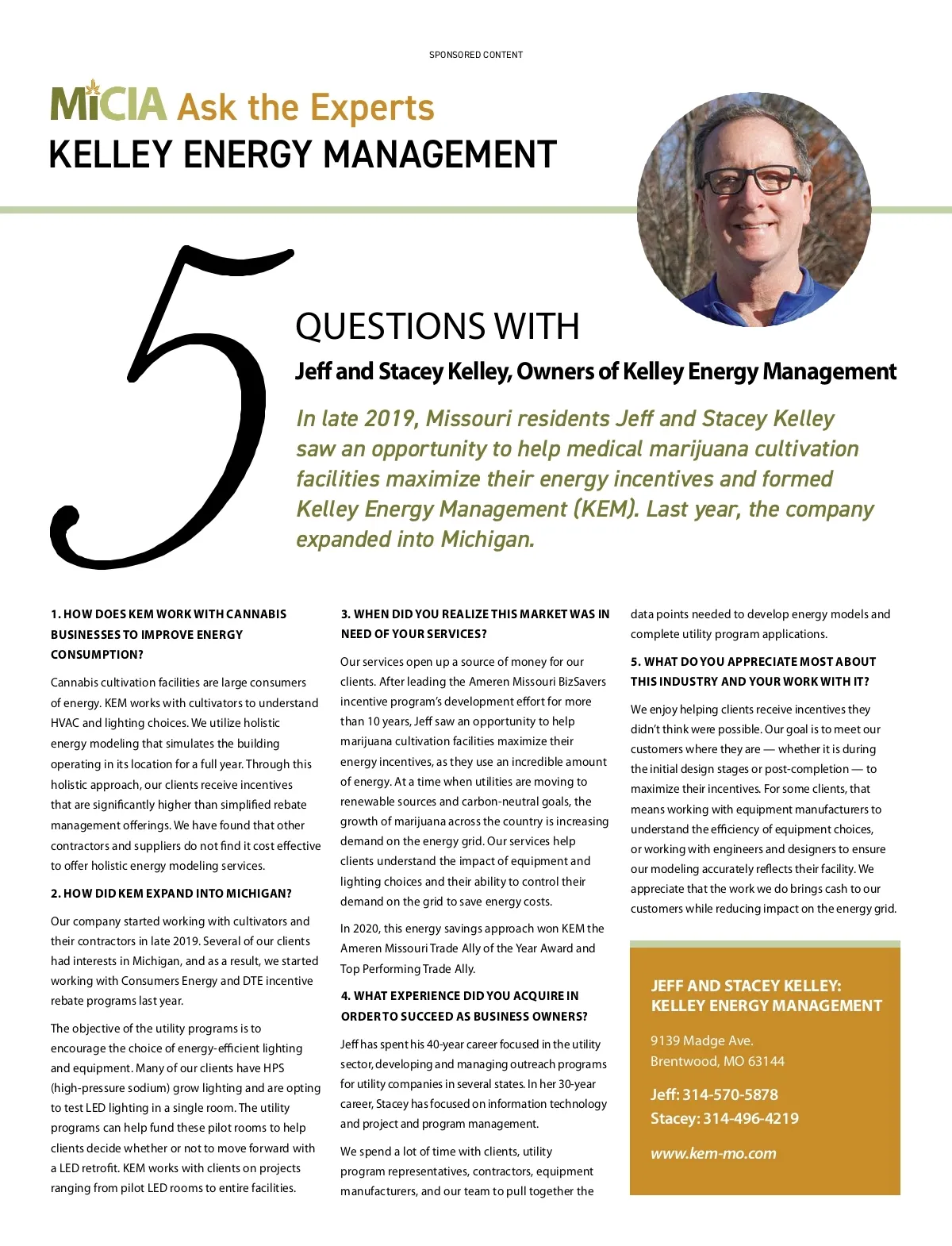 SPONSORED CONTENT

MiCIA Ask the Experts
KELLEY ENERGY MANAGEMENT

5 QUESTIONS WITH
Jeff and Stacey Kelley, Owners of Kelley Energy Management

In late 2019, Missouri residents Jeff and Stacey Kelley saw an opportunity to help medical marijuana cultivation facilities maximize their energy incentives and formed Kelley Energy Management (KEM). Last year, the company expanded into Michigan.

1. HOW DOES KEM WORK WITH CANNABIS BUSINESSES TO IMPROVE ENERGY CONSUMPTION?

Cannabis cultivation facilities are large consumers of energy. KEM works with cultivators to understand HVAC and lighting choices. We utilize holistic energy modeling that simulates the building operating in its location for a full year. Through this holistic approach, our clients receive incentives that are significantly higher than simplified rebate management offerings. We have found that other contractors and suppliers do not find it cost effective to offer holistic energy modeling services.

2. HOW DID KEM EXPAND INTO MICHIGAN?

Our company started working with cultivators and their contractors in late 2019. Several of our clients had interests in Michigan, and as a result, we started working with Consumers Energy and DTE incentive rebate programs last year.

The objective of the utility programs is to encourage the choice of energy-efficient lighting and equipment. Many of our clients have HPS (high-pressure sodium) grow lighting and are opting to test LED lighting in a single room. The utility programs can help fund these pilot rooms to help clients decide whether or not to move forward with a LED retrofit. KEM works with clients on projects ranging from pilot LED rooms to entire facilities.

3. WHEN DID YOU REALIZE THIS MARKET WAS IN NEED OF YOUR SERVICES?

Our services open up a source of money for our clients. After leading the Ameren Missouri BizSavers incentive program's development effort for more than 10 years, Jeff saw an opportunity to help marijuana cultivation facilities maximize their energy incentives, as they use an incredible amount of energy. At a time when utilities are moving to renewable sources and carbon-neutral goals, the growth of marijuana across the country is increasing demand on the energy grid. Our services help clients understand the impact of equipment and lighting choices and their ability to control their demand on the grid to save energy costs.

In 2020, this energy savings approach won KEM the Ameren Missouri Trade Ally of the Year Award and Top Performing Trade Ally.

4. WHAT EXPERIENCE DID YOU ACQUIRE IN ORDER TO SUCCEED AS BUSINESS OWNERS?

Jeff has spent his 40-year career focused in the utility sector, developing and managing outreach programs for utility companies in several states. In her 30-year career, Stacey has focused on information technology and project and program management.

We spend a lot of time with clients, utility program representatives, contractors, equipment manufacturers, and our team to pull together the data points needed to develop energy models and complete utility program applications.

5. WHAT DO YOU APPRECIATE MOST ABOUT THIS INDUSTRY AND YOUR WORK WITH IT?

We enjoy helping clients receive incentives they didn't think were possible. Our goal is to meet our customers where they are — whether it is during the initial design stages or post-completion — to maximize their incentives. For some clients, that means working with equipment manufacturers to understand the efficiency of equipment choices, or working with engineers and designers to ensure our modeling accurately reflects their facility. We appreciate that the work we do brings cash to our customers while reducing impact on the energy grid.

JEFF AND STACEY KELLEY: KELLEY ENERGY MANAGEMENT

9139 Madge Ave.
Brentwood, MO 63144

Jeff: 314-570-5878
Stacey: 314-496-4219

www.kem-mo.com